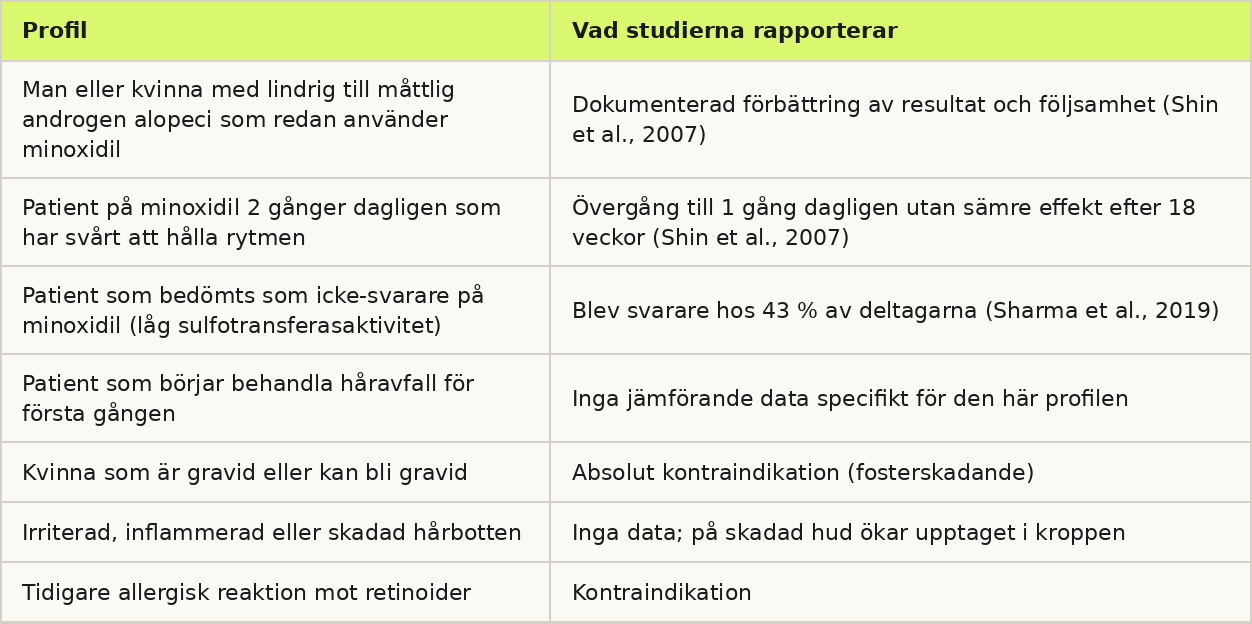 | Profil | Vad studierna rapporterar |
|---|---|
| Man eller kvinna med lindrig till måttlig androgen alopeci som redan använder minoxidil | Dokumenterad förbättring av resultat och följsamhet (Shin et al., 2007) |
| Patient på minoxidil 2 gånger dagligen som har svårt att hålla rytmen | Övergång till 1 gång dagligen utan sämre effekt efter 18 veckor (Shin et al., 2007) |
| Patient som bedömts som icke-svarare på minoxidil (låg sulfotransferasaktivitet) | Blev svarare hos 43 % av deltagarna (Sharma et al., 2019) |
| Patient som börjar behandla håravfall för första gången | Inga jämförande data specifikt för den här profilen |
| Kvinna som är gravid eller kan bli gravid | Absolut kontraindikation (fosterskadande) |
| Irriterad, inflammerad eller skadad hårbotten | Inga data; på skadad hud ökar upptaget i kroppen |
| Tidigare allergisk reaktion mot retinoider | Kontraindikation |